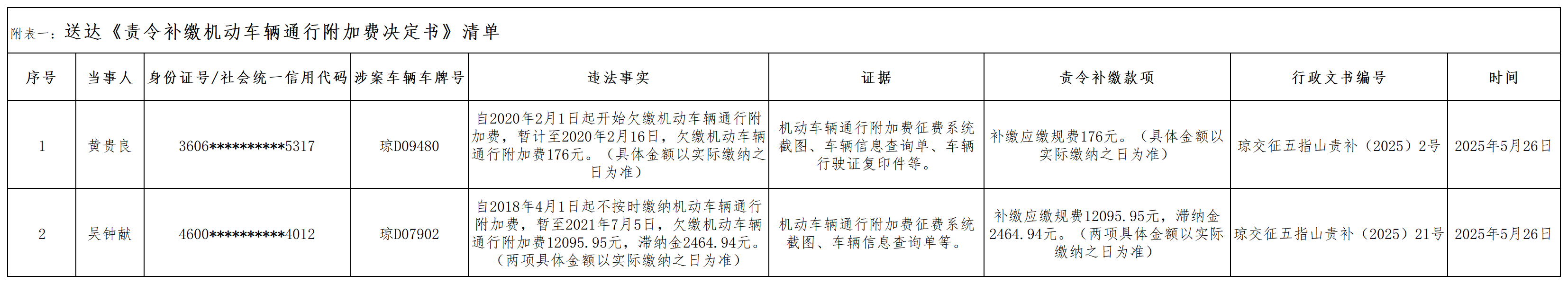 附表一：送达《责令补缴机动车辆通行附加费决定书》清单

| 序号 | 当事人 | 身份证号/社会统一信用代码 | 涉案车辆车牌号 | 违法事实 | 证据 | 责令补缴款项 | 行政文书编号 | 时间 |
|---|---|---|---|---|---|---|---|---|
| 1 | 黄贵良 | 3606**********5317 | 琼D09480 | 自2020年2月1日起开始欠缴机动车辆通行附加费，暂计至2020年2月16日，欠缴机动车辆通行附加费176元。（具体金额以实际缴纳之日为准） | 机动车辆通行附加费征费系统截图、车辆信息查询单、车辆行驶证复印件等。 | 补缴应缴规费176元。（具体金额以实际缴纳之日为准） | 琼交征五指山责补（2025）2号 | 2025年5月26日 |
| 2 | 吴钟献 | 4600**********4012 | 琼D07902 | 自2018年4月1日起不按时缴纳机动车辆通行附加费，暂至2021年7月5日，欠缴机动车辆通行附加费12095.95元，滞纳金2464.94元。（两项具体金额以实际缴纳之日为准） | 机动车辆通行附加费征费系统截图、车辆信息查询单等。 | 补缴应缴规费12095.95元，滞纳金2464.94元。（两项具体金额以实际缴纳之日为准） | 琼交征五指山责补（2025）21号 | 2025年5月26日 |